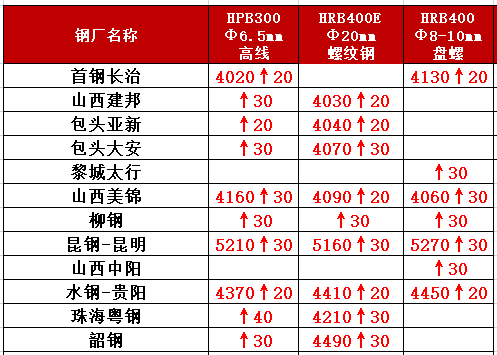 | 钢厂名称 | HPB300 Φ6.5mm 高线 | HRB400E Φ20mm 螺纹钢 | HRB400 Φ8-10mm 盘螺 |
|---|---|---|---|
| 首钢长治 | 4020↑20 | | 4130↑20 |
| 山西建邦 | ↑30 | 4030↑20 | |
| 包头亚新 | ↑20 | 4040↑20 | |
| 包头大安 | ↑30 | 4070↑30 | |
| 黎城太行 | | | ↑30 |
| 山西美锦 | 4160↑30 | 4090↑20 | 4060↑30 |
| 柳钢 | ↑30 | ↑30 | ↑30 |
| 昆钢-昆明 | 5210↑30 | 5160↑30 | 5270↑30 |
| 山西中阳 | | | ↑30 |
| 水钢-贵阳 | 4370↑20 | 4410↑20 | 4450↑20 |
| 珠海粤钢 | ↑40 | 4210↑30 | |
| 韶钢 | ↑30 | 4490↑30 | |